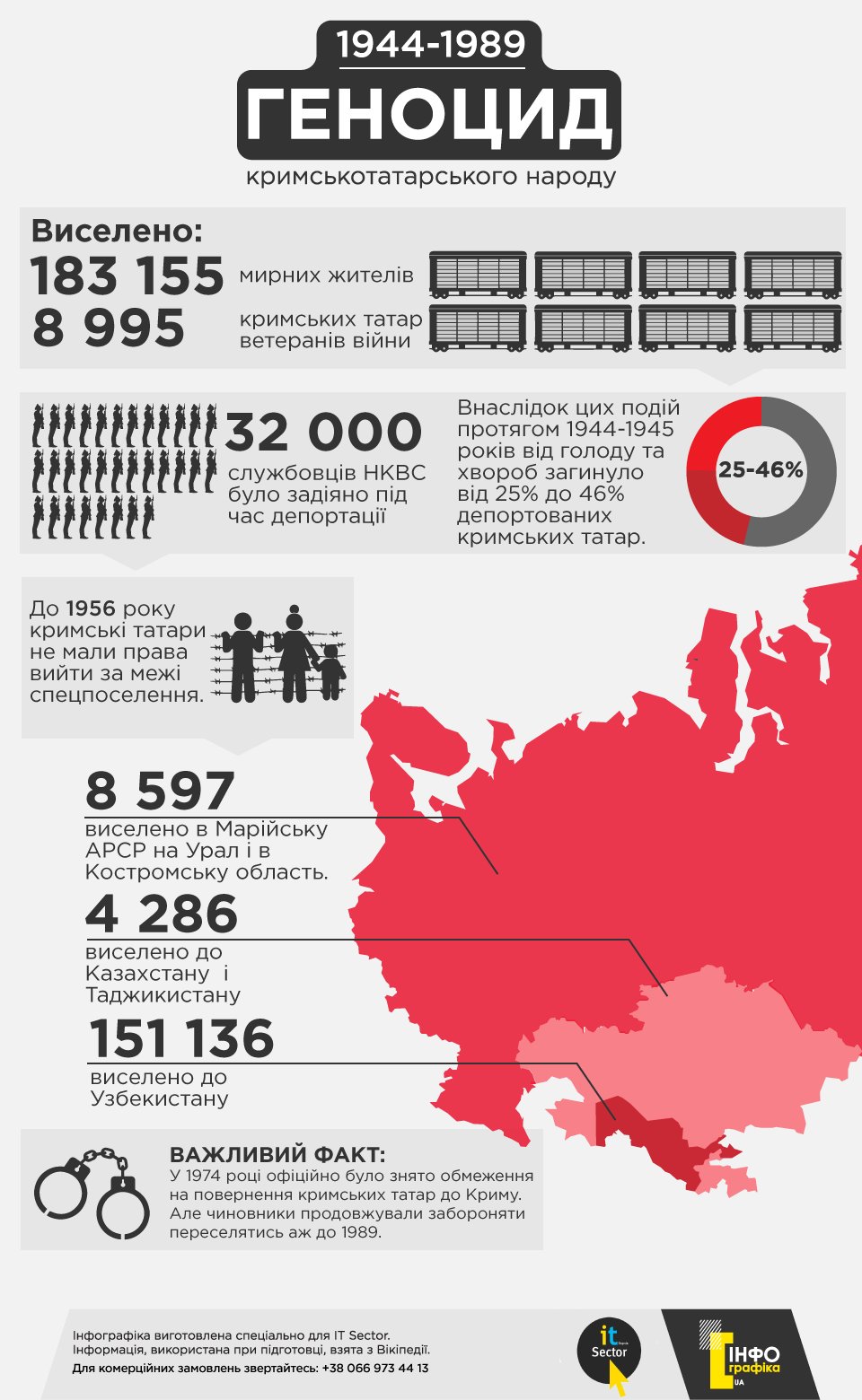 1944-1989
ГЕНОЦИД
кримськотатарського народу

Виселено:
183 155 мирних жителів
8 995 кримських татар ветеранів війни

32 000
службовців НКВС було задіяно під час депортації

Внаслідок цих подій протягом 1944-1945 років від голоду та хвороб загинуло від 25% до 46% депортованих кримських татар.

25-46%

До 1956 року кримські татари не мали права вийти за межі спецпоселення.

8 597
виселено в Марійську АРСР на Урал і в Костромську область.

4 286
виселено до Казахстану і Таджикистану

151 136
виселено до Узбекистану

ВАЖЛИВИЙ ФАКТ:
У 1974 році офіційно було знято обмеження на повернення кримських татар до Криму. Але чиновники продовжували забороняти переселятись аж до 1989.

Інфографіка виготовлена спеціально для IT Sector.
Інформація, використана при підготовці, взята з Вікіпедії.
Для комерційних замовлень звертайтесь: +38 066 973 44 13

it Sector

ІНФО графіка UA